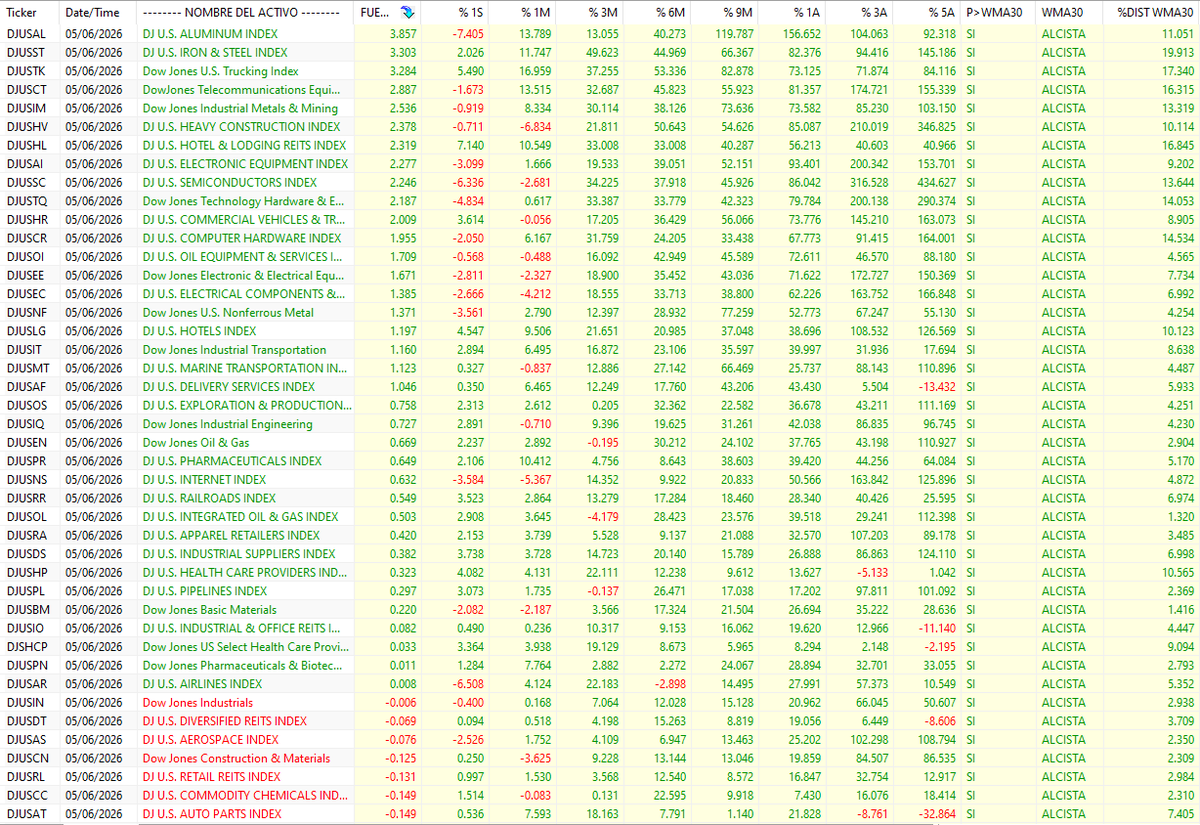 | Ticker | Date/Time | -------- NOMBRE DEL ACTIVO -------- | FUE... | % 1S | % 1M | % 3M | % 6M | % 9M | % 1A | % 3A | % 5A | P>WMA30 | WMA30 | %DIST WMA30 |
|---|---|---|---|---|---|---|---|---|---|---|---|---|---|---|
| DJUSAL | 05/06/2026 | DJ U.S. ALUMINUM INDEX | 3.857 | -7.405 | 13.789 | 13.055 | 40.273 | 119.787 | 156.652 | 104.063 | 92.318 | SI | ALCISTA | 11.051 |
| DJUSST | 05/06/2026 | DJ U.S. IRON & STEEL INDEX | 3.303 | 2.026 | 11.747 | 49.623 | 44.969 | 66.367 | 82.376 | 94.416 | 145.186 | SI | ALCISTA | 19.913 |
| DJUSTK | 05/06/2026 | Dow Jones U.S. Trucking Index | 3.284 | 5.490 | 16.959 | 37.255 | 53.336 | 82.878 | 73.125 | 71.874 | 84.116 | SI | ALCISTA | 17.340 |
| DJUSCT | 05/06/2026 | DowJones Telecommunications Equi... | 2.887 | -1.673 | 13.515 | 32.687 | 45.823 | 55.923 | 81.357 | 174.721 | 155.339 | SI | ALCISTA | 16.315 |
| DJUSIM | 05/06/2026 | Dow Jones Industrial Metals & Mining | 2.536 | -0.919 | 8.334 | 30.114 | 38.126 | 73.636 | 73.582 | 85.230 | 103.150 | SI | ALCISTA | 13.319 |
| DJUSHV | 05/06/2026 | DJ U.S. HEAVY CONSTRUCTION INDEX | 2.378 | -0.711 | -6.834 | 21.811 | 50.643 | 54.626 | 85.087 | 210.019 | 346.825 | SI | ALCISTA | 10.114 |
| DJUSHL | 05/06/2026 | DJ U.S. HOTEL & LODGING REITS INDEX | 2.319 | 7.140 | 10.549 | 33.008 | 33.008 | 40.287 | 56.213 | 40.603 | 40.966 | SI | ALCISTA | 16.845 |
| DJUSAI | 05/06/2026 | DJ U.S. ELECTRONIC EQUIPMENT INDEX | 2.277 | -3.099 | 1.666 | 19.533 | 39.051 | 52.151 | 93.401 | 200.342 | 153.701 | SI | ALCISTA | 9.202 |
| DJUSSC | 05/06/2026 | DJ U.S. SEMICONDUCTORS INDEX | 2.246 | -6.336 | -2.681 | 34.225 | 37.918 | 45.926 | 86.042 | 316.528 | 434.627 | SI | ALCISTA | 13.644 |
| DJUSTQ | 05/06/2026 | Dow Jones Technology Hardware & E... | 2.187 | -4.834 | 0.617 | 33.387 | 33.779 | 42.323 | 79.784 | 200.138 | 290.374 | SI | ALCISTA | 14.053 |
| DJUSHR | 05/06/2026 | DJ U.S. COMMERCIAL VEHICLES & TR... | 2.009 | 3.614 | -0.056 | 17.205 | 36.429 | 56.066 | 73.776 | 145.210 | 163.073 | SI | ALCISTA | 8.905 |
| DJUSCR | 05/06/2026 | DJ U.S. COMPUTER HARDWARE INDEX | 1.955 | -2.050 | 6.167 | 31.759 | 24.205 | 33.438 | 67.773 | 91.415 | 164.001 | SI | ALCISTA | 14.534 |
| DJUSOI | 05/06/2026 | DJ U.S. OIL EQUIPMENT & SERVICES I... | 1.709 | -0.568 | -0.488 | 16.092 | 42.949 | 45.589 | 72.611 | 46.570 | 88.180 | SI | ALCISTA | 4.565 |
| DJUSEE | 05/06/2026 | Dow Jones Electronic & Electrical Equ... | 1.671 | -2.811 | -2.327 | 18.900 | 35.452 | 43.036 | 71.622 | 172.727 | 150.369 | SI | ALCISTA | 7.734 |
| DJUSEC | 05/06/2026 | DJ U.S. ELECTRICAL COMPONENTS &... | 1.385 | -2.666 | -4.212 | 18.555 | 33.713 | 38.800 | 62.226 | 163.752 | 166.848 | SI | ALCISTA | 6.992 |
| DJUSNF | 05/06/2026 | Dow Jones U.S. Nonferrous Metal | 1.371 | -3.561 | 2.790 | 12.397 | 28.932 | 77.259 | 52.773 | 67.247 | 55.130 | SI | ALCISTA | 4.254 |
| DJUSLG | 05/06/2026 | DJ U.S. HOTELS INDEX | 1.197 | 4.547 | 9.506 | 21.651 | 20.985 | 37.048 | 38.696 | 108.532 | 126.569 | SI | ALCISTA | 10.123 |
| DJUSIT | 05/06/2026 | Dow Jones Industrial Transportation | 1.160 | 2.894 | 6.495 | 16.872 | 23.106 | 35.597 | 39.997 | 31.936 | 17.694 | SI | ALCISTA | 8.638 |
| DJUSMT | 05/06/2026 | DJ U.S. MARINE TRANSPORTATION IN... | 1.123 | 0.327 | -0.837 | 12.886 | 27.142 | 66.469 | 25.737 | 88.143 | 110.896 | SI | ALCISTA | 4.487 |
| DJUSAF | 05/06/2026 | DJ U.S. DELIVERY SERVICES INDEX | 1.046 | 0.350 | 6.465 | 12.249 | 17.760 | 43.206 | 43.430 | 5.504 | -13.432 | SI | ALCISTA | 5.933 |
| DJUSOS | 05/06/2026 | DJ U.S. EXPLORATION & PRODUCTION... | 0.758 | 2.313 | 2.612 | 0.205 | 32.362 | 22.582 | 36.678 | 43.211 | 111.169 | SI | ALCISTA | 4.251 |
| DJUSIQ | 05/06/2026 | Dow Jones Industrial Engineering | 0.727 | 2.891 | -0.710 | 9.396 | 19.625 | 31.261 | 42.038 | 86.835 | 96.745 | SI | ALCISTA | 4.230 |
| DJUSEN | 05/06/2026 | Dow Jones Oil & Gas | 0.669 | 2.237 | 2.892 | -0.195 | 30.212 | 24.102 | 37.765 | 43.198 | 110.927 | SI | ALCISTA | 2.904 |
| DJUSPR | 05/06/2026 | DJ U.S. PHARMACEUTICALS INDEX | 0.649 | 2.106 | 10.412 | 4.756 | 8.643 | 38.603 | 39.420 | 44.256 | 64.084 | SI | ALCISTA | 5.170 |
| DJUSNS | 05/06/2026 | DJ U.S. INTERNET INDEX | 0.632 | -3.584 | -5.367 | 14.352 | 9.922 | 20.833 | 50.566 | 163.842 | 125.896 | SI | ALCISTA | 4.872 |
| DJUSRR | 05/06/2026 | DJ U.S. RAILROADS INDEX | 0.549 | 3.523 | 2.864 | 13.279 | 17.284 | 18.460 | 28.340 | 40.426 | 25.595 | SI | ALCISTA | 6.974 |
| DJUSOL | 05/06/2026 | DJ U.S. INTEGRATED OIL & GAS INDEX | 0.503 | 2.908 | 3.645 | -4.179 | 28.423 | 23.576 | 39.518 | 29.241 | 112.398 | SI | ALCISTA | 1.320 |
| DJUSRA | 05/06/2026 | DJ U.S. APPAREL RETAILERS INDEX | 0.420 | 2.153 | 3.739 | 5.528 | 9.137 | 21.088 | 32.570 | 107.203 | 89.178 | SI | ALCISTA | 3.485 |
| DJUSDS | 05/06/2026 | DJ U.S. INDUSTRIAL SUPPLIERS INDEX | 0.382 | 3.738 | 3.728 | 14.723 | 20.140 | 15.789 | 26.888 | 86.863 | 124.110 | SI | ALCISTA | 6.998 |
| DJUSHP | 05/06/2026 | DJ U.S. HEALTH CARE PROVIDERS IND... | 0.323 | 4.082 | 4.131 | 22.111 | 12.238 | 9.612 | 13.627 | -5.133 | 1.042 | SI | ALCISTA | 10.565 |
| DJUSPL | 05/06/2026 | DJ U.S. PIPELINES INDEX | 0.297 | 3.073 | 1.735 | -0.137 | 26.471 | 17.038 | 17.202 | 97.811 | 101.092 | SI | ALCISTA | 2.369 |
| DJUSBM | 05/06/2026 | Dow Jones Basic Materials | 0.220 | -2.082 | -2.187 | 3.566 | 17.324 | 21.504 | 26.694 | 35.222 | 28.636 | SI | ALCISTA | 1.416 |
| DJUSIO | 05/06/2026 | DJ U.S. INDUSTRIAL & OFFICE REITS I... | 0.082 | 0.490 | 0.236 | 10.317 | 9.153 | 16.062 | 19.620 | 12.966 | -11.140 | SI | ALCISTA | 4.447 |
| DJSHCP | 05/06/2026 | Dow Jones US Select Health Care Provi... | 0.033 | 3.364 | 3.938 | 19.129 | 8.673 | 5.965 | 8.294 | 2.148 | -2.195 | SI | ALCISTA | 9.094 |
| DJUSPN | 05/06/2026 | Dow Jones Pharmaceuticals & Biotec... | 0.011 | 1.284 | 7.764 | 2.882 | 2.272 | 24.067 | 28.894 | 32.701 | 33.055 | SI | ALCISTA | 2.793 |
| DJUSAR | 05/06/2026 | DJ U.S. AIRLINES INDEX | 0.008 | -6.508 | 4.124 | 22.183 | -2.898 | 14.495 | 27.991 | 57.373 | 10.549 | SI | ALCISTA | 5.352 |
| DJUSIN | 05/06/2026 | Dow Jones Industrials | -0.006 | -0.400 | 0.168 | 7.064 | 12.028 | 15.128 | 20.962 | 66.045 | 50.607 | SI | ALCISTA | 2.938 |
| DJUSDT | 05/06/2026 | DJ U.S. DIVERSIFIED REITS INDEX | -0.069 | 0.094 | 0.518 | 4.198 | 15.263 | 8.819 | 19.056 | 6.449 | -8.606 | SI | ALCISTA | 3.709 |
| DJUSAS | 05/06/2026 | DJ U.S. AEROSPACE INDEX | -0.076 | -2.526 | 1.752 | 4.109 | 6.947 | 13.463 | 25.202 | 102.298 | 108.794 | SI | ALCISTA | 2.350 |
| DJUSCN | 05/06/2026 | Dow Jones Construction & Materials | -0.125 | 0.250 | -3.625 | 9.228 | 13.144 | 13.046 | 19.859 | 84.507 | 86.535 | SI | ALCISTA | 2.309 |
| DJUSRL | 05/06/2026 | DJ U.S. RETAIL REITS INDEX | -0.131 | 0.997 | 1.530 | 3.568 | 12.540 | 8.572 | 16.847 | 32.754 | 12.917 | SI | ALCISTA | 2.984 |
| DJUSCC | 05/06/2026 | DJ U.S. COMMODITY CHEMICALS IND... | -0.149 | 1.514 | -0.083 | 0.131 | 22.595 | 9.918 | 7.430 | 16.076 | 18.414 | SI | ALCISTA | 2.310 |
| DJUSAT | 05/06/2026 | DJ U.S. AUTO PARTS INDEX | -0.149 | 0.536 | 7.593 | 18.163 | 7.791 | 1.140 | 21.828 | -8.761 | -32.864 | SI | ALCISTA | 7.405 |